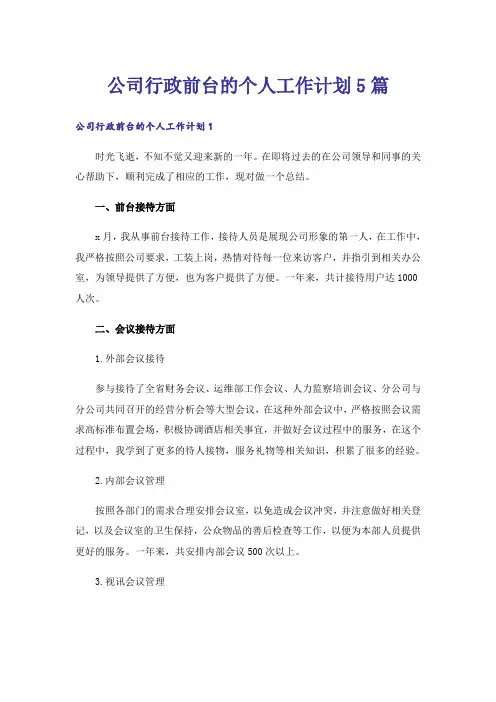 公司行政前台的个人工作计划5篇

公司行政前台的个人工作计划1

时光飞逝，不知不觉又迎来新的一年。在即将过去的在公司领导和同事的关心帮助下，顺利完成了相应的工作，现对做一个总结。

一、前台接待方面

x月，我从事前台接待工作，接待人员是展现公司形象的第一人，在工作中，我严格按照公司要求，工装上岗，热情对待每一位来访客户，并指引到相关办公室，为领导提供了方便，也为客户提供了方便。一年来，共计接待用户达1000人次。

二、会议接待方面

1.外部会议接待

参与接待了全省财务会议、运维部工作会议、人力监察培训会议、分公司与分公司共同召开的经营分析会等大型会议，在这种外部会议中，严格按照会议需求高标准布置会场，积极协调酒店相关事宜，并做好会议过程中的服务，在这个过程中，我学到了更多的待人接物，服务礼物等相关知识，积累了很多的经验。

2.内部会议管理

按照各部门的需求合理安排会议室，以免造成会议冲突，并注意做好相关登记，以及会议室的卫生保持，公众物品的善后检查等工作，以便为本部人员提供更好的服务。一年来，共安排内部会议500次以上。

3.视讯会议管理